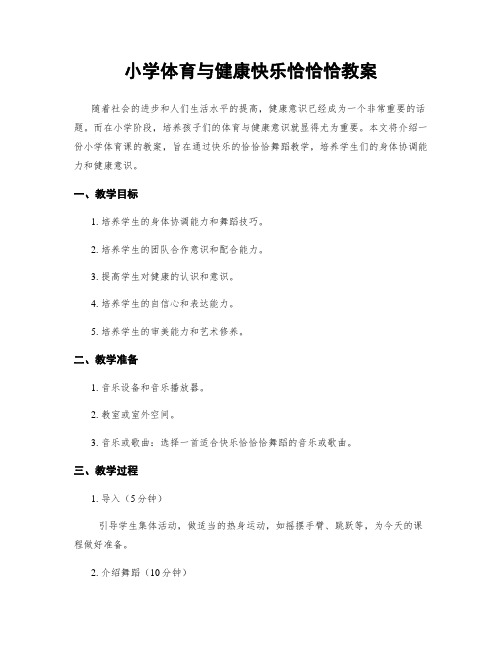 小学体育与健康快乐恰恰恰教案

随着社会的进步和人们生活水平的提高，健康意识已经成为一个非常重要的话题，而在小学阶段，培养孩子们的体育与健康意识就显得尤为重要。本文将介绍一份小学体育课的教案，旨在通过快乐的恰恰恰舞蹈教学，培养学生们的身体协调能力和健康意识。

一、教学目标

1. 培养学生的身体协调能力和舞蹈技巧。

2. 培养学生的团队合作意识和配合能力。

3. 提高学生对健康的认识和意识。

4. 培养学生的自信心和表达能力。

5. 培养学生的审美能力和艺术修养。

二、教学准备

1. 音乐设备和音乐播放器。

2. 教室或室外空间。

3. 音乐或歌曲：选择一首适合快乐恰恰恰舞蹈的音乐或歌曲。

三、教学过程

1. 导入（5分钟）

引导学生集体活动，做适当的热身运动，如摇摆手臂、跳跃等，为今天的课程做好准备。

2. 介绍舞蹈（10分钟）